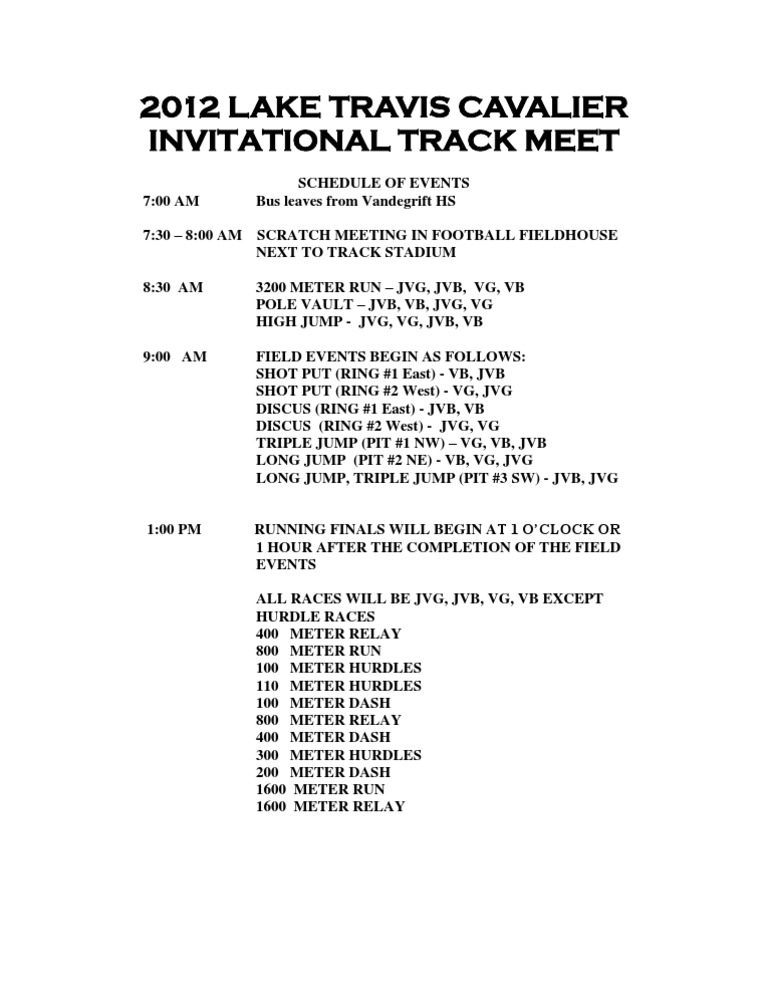 2012 LAKE TRAVIS CAVALIER INVITATIONAL TRACK MEET

SCHEDULE OF EVENTS

7:00 AM Bus leaves from Vandegrift HS

7:30 – 8:00 AM SCRATCH MEETING IN FOOTBALL FIELDHOUSE NEXT TO TRACK STADIUM

8:30 AM 3200 METER RUN – JVG, JVB, VG, VB
POLE VAULT – JVB, VB, JVG, VG
HIGH JUMP - JVG, VG, JVB, VB

9:00 AM FIELD EVENTS BEGIN AS FOLLOWS:
SHOT PUT (RING #1 East) - VB, JVB
SHOT PUT (RING #2 West) - VG, JVG
DISCUS (RING #1 East) - JVB, VB
DISCUS (RING #2 West) - JVG, VG
TRIPLE JUMP (PIT #1 NW) – VG, VB, JVB
LONG JUMP (PIT #2 NE) - VB, VG, JVG
LONG JUMP, TRIPLE JUMP (PIT #3 SW) - JVB, JVG

1:00 PM RUNNING FINALS WILL BEGIN AT 1 O'CLOCK OR 1 HOUR AFTER THE COMPLETION OF THE FIELD EVENTS

ALL RACES WILL BE JVG, JVB, VG, VB EXCEPT HURDLE RACES
400 METER RELAY
800 METER RUN
100 METER HURDLES
110 METER HURDLES
100 METER DASH
800 METER RELAY
400 METER DASH
300 METER HURDLES
200 METER DASH
1600 METER RUN
1600 METER RELAY